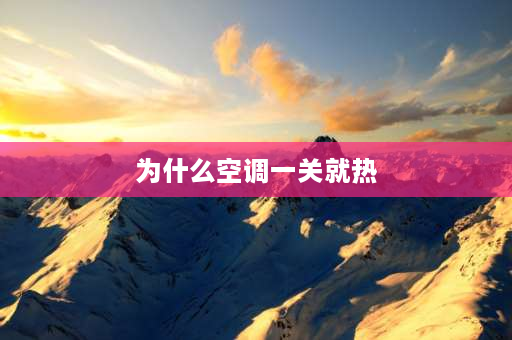 为什么空调一关就热